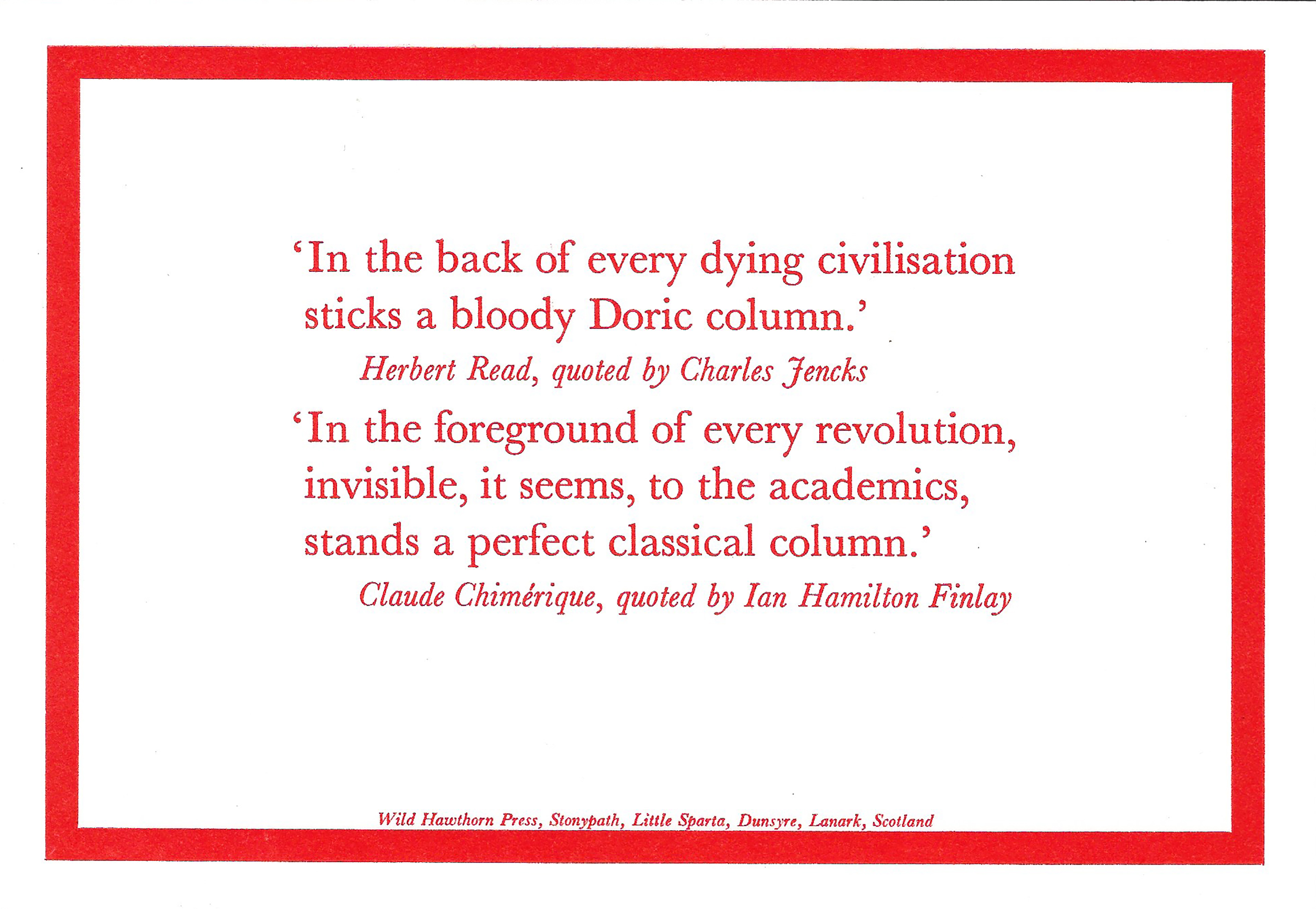 ‘In the back of every dying civilisation sticks a bloody Doric column.’

Herbert Read, quoted by Charles Jencks

‘In the foreground of every revolution, invisible, it seems, to the academics, stands a perfect classical column.’

Claude Chimérique, quoted by Ian Hamilton Finlay

Wild Hawthorn Press, Stonypath, Little Sparta, Dunsyre, Lanark, Scotland